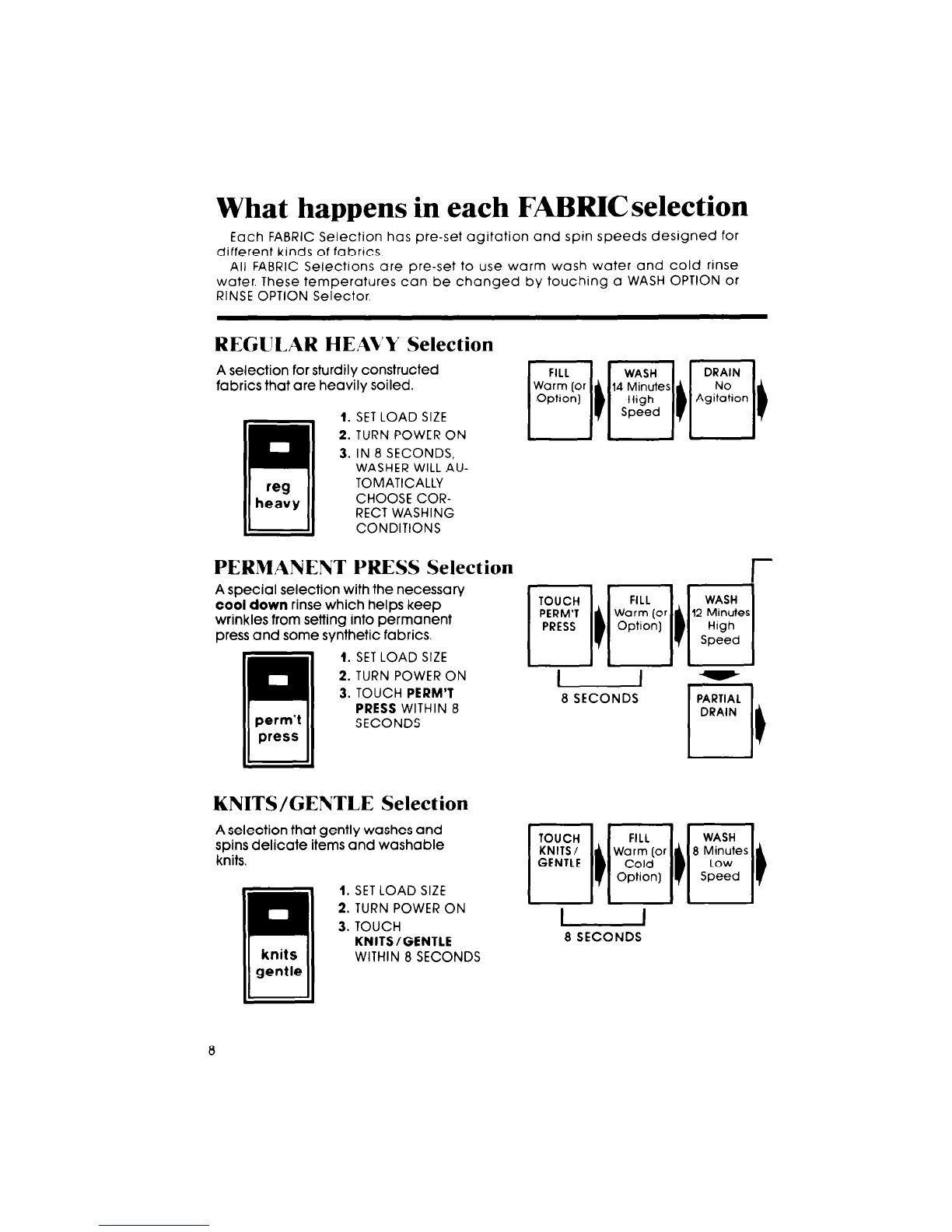 What happens in each FABRICselection

Each FABRIC Selection has pre-set agitation and spin speeds designed for different kinds of fabrics.

All FABRIC Selections are pre-set to use warm wash water and cold rinse water. These temperatures can be changed by touching a WASH OPTION or RINSE OPTION Selector.

REGULAR HEAVY Selection

A selection for sturdily constructed fabrics that are heavily soiled.

reg heavy

1. SET LOAD SIZE
2. TURN POWER ON
3. IN 8 SECONDS, WASHER WILL AUTOMATICALLY CHOOSE CORRECT WASHING CONDITIONS

FILL Warm (or Option)

WASH 14 Minutes High Speed

DRAIN No Agitation

PERMANENT PRESS Selection

A special selection with the necessary cool down rinse which helps keep wrinkles from setting into permanent press and some synthetic fabrics.

perm't press

1. SET LOAD SIZE
2. TURN POWER ON
3. TOUCH PERM'T PRESS WITHIN 8 SECONDS

TOUCH PERM'T PRESS

FILL Warm (or Option)

WASH 12 Minutes High Speed

8 SECONDS

PARTIAL DRAIN

KNITS/GENTLE Selection

A selection that gently washes and spins delicate items and washable knits.

knits gentle

1. SET LOAD SIZE
2. TURN POWER ON
3. TOUCH KNITS/GENTLE WITHIN 8 SECONDS

TOUCH KNITS/ GENTLE

FILL Warm (or Cold Option)

WASH 8 Minutes Low Speed

8 SECONDS

8